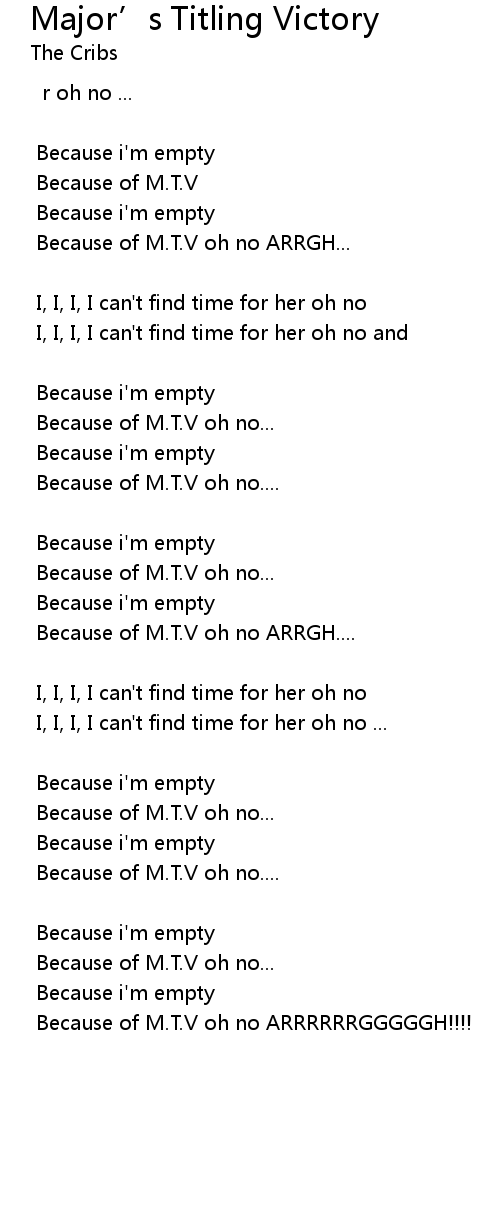 Major's Titling Victory
The Cribs

r oh no ...

Because i'm empty
Because of M.T.V
Because i'm empty
Because of M.T.V oh no ARRGH...

I, I, I, I can't find time for her oh no
I, I, I, I can't find time for her oh no and

Because i'm empty
Because of M.T.V oh no...
Because i'm empty
Because of M.T.V oh no....

Because i'm empty
Because of M.T.V oh no...
Because i'm empty
Because of M.T.V oh no ARRGH....

I, I, I, I can't find time for her oh no
I, I, I, I can't find time for her oh no ...

Because i'm empty
Because of M.T.V oh no...
Because i'm empty
Because of M.T.V oh no....

Because i'm empty
Because of M.T.V oh no...
Because i'm empty
Because of M.T.V oh no ARRRRRRGGGGGH!!!!